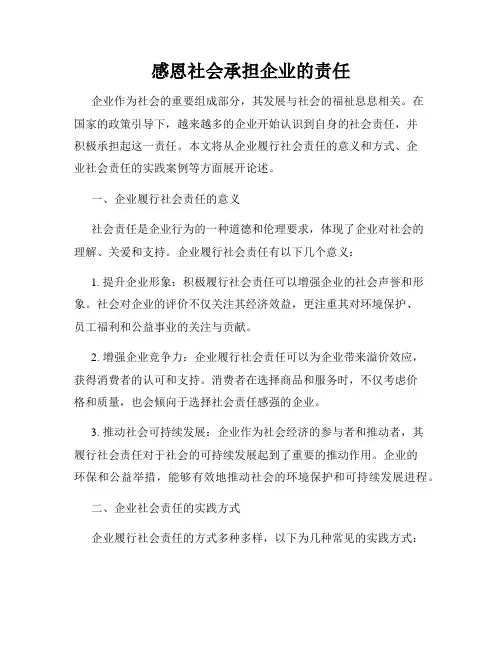 感恩社会承担企业的责任

企业作为社会的重要组成部分，其发展与社会的福祉息息相关。在国家的政策引导下，越来越多的企业开始认识到自身的社会责任，并积极承担起这一责任。本文将从企业履行社会责任的意义和方式、企业社会责任的实践案例等方面展开论述。

一、企业履行社会责任的意义

社会责任是企业行为的一种道德和伦理要求，体现了企业对社会的理解、关爱和支持。企业履行社会责任有以下几个意义：

1. 提升企业形象：积极履行社会责任可以增强企业的社会声誉和形象。社会对企业的评价不仅关注其经济效益，更注重其对环境保护、员工福利和公益事业的关注与贡献。

2. 增强企业竞争力：企业履行社会责任可以为企业带来溢价效应，获得消费者的认可和支持。消费者在选择商品和服务时，不仅考虑价格和质量，也会倾向于选择社会责任感强的企业。

3. 推动社会可持续发展：企业作为社会经济的参与者和推动者，其履行社会责任对于社会的可持续发展起到了重要的推动作用。企业的环保和公益举措，能够有效地推动社会的环境保护和可持续发展进程。

二、企业社会责任的实践方式

企业履行社会责任的方式多种多样，以下为几种常见的实践方式：